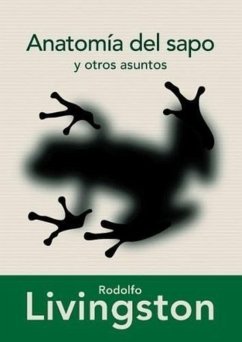 Anatomía del sapo
y otros asuntos

Rodolfo
Livingston